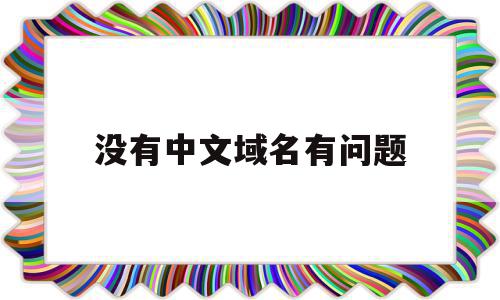 没有中文域名有问题